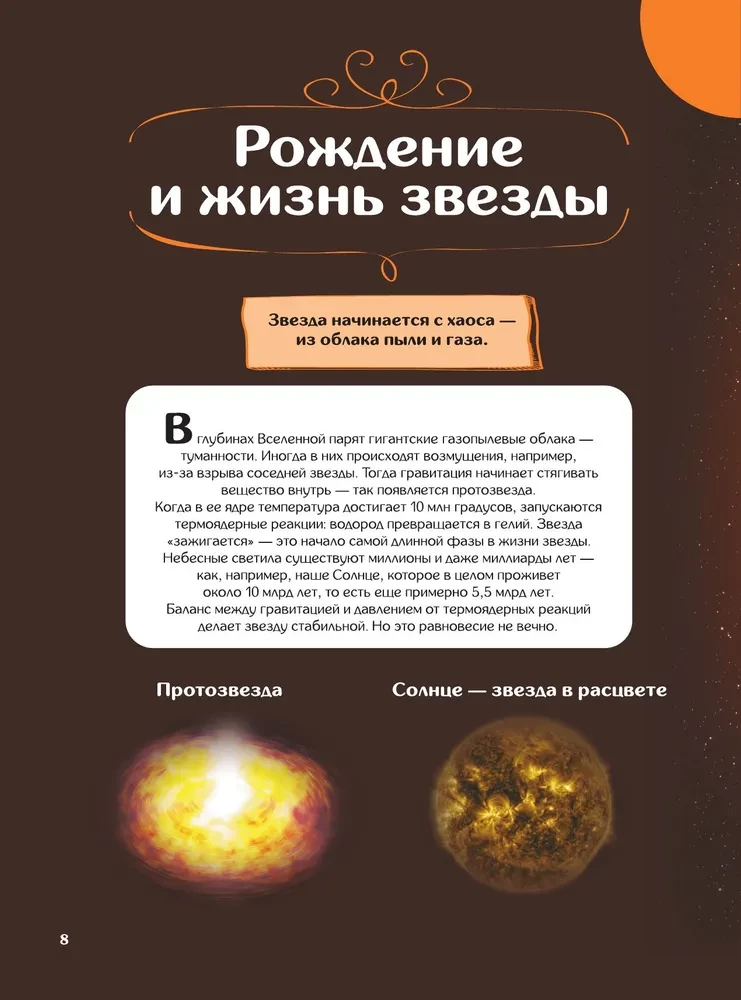 Рождение и жизнь звезды

Звезда начинается с хаоса — из облака пыли и газа.

В глубинах Вселенной парят гигантские газопылевые облака — туманности. Иногда в них происходят возмущения, например, из-за взрыва соседней звезды. Тогда гравитация начинает стягивать вещество внутрь — так появляется протозвезда. Когда в ее ядре температура достигает 10 млн градусов, запускаются термоядерные реакции: водород превращается в гелий. Звезда «зажигается» — это начало самой длинной фазы в жизни звезды. Небесные светила существуют миллионы и даже миллиарды лет — как, например, наше Солнце, которое в целом проживет около 10 млрд лет, то есть еще примерно 5,5 млрд лет. Баланс между гравитацией и давлением от термоядерных реакций делает звезду стабильной. Но это равновесие не вечно.

Протозвезда

Солнце — звезда в расцвете

8